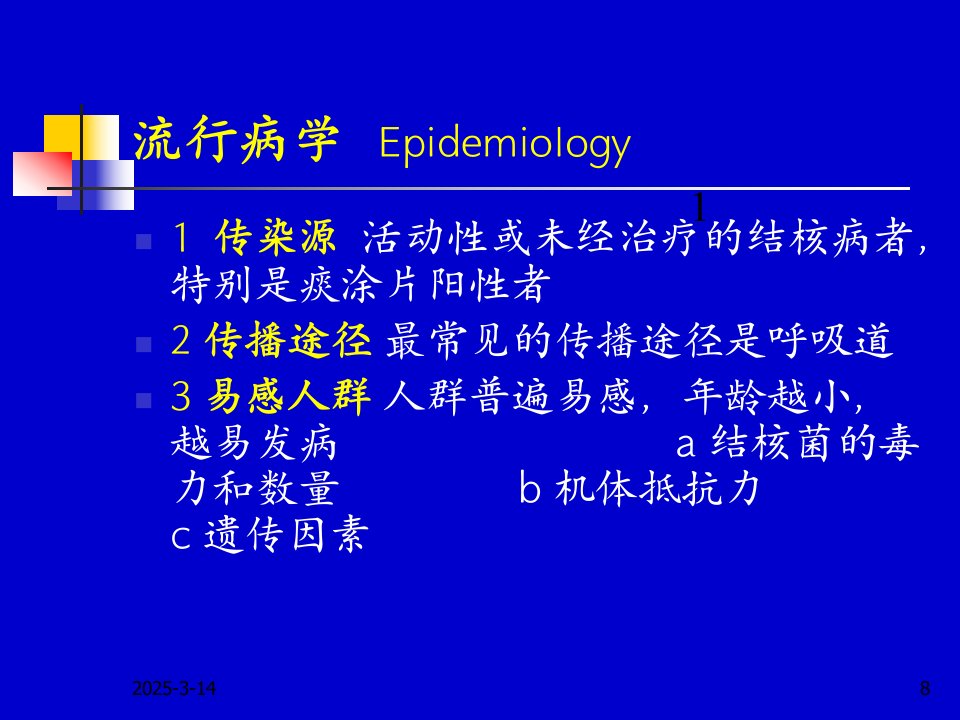 流行病学 Epidemiology

1

1 传染源 活动性或未经治疗的结核病者，特别是痰涂片阳性者

2 传播途径 最常见的传播途径是呼吸道

3 易感人群 人群普遍易感，年龄越小，越易发病 a 结核菌的毒力和数量 b 机体抵抗力 c 遗传因素

2025-3-14

8